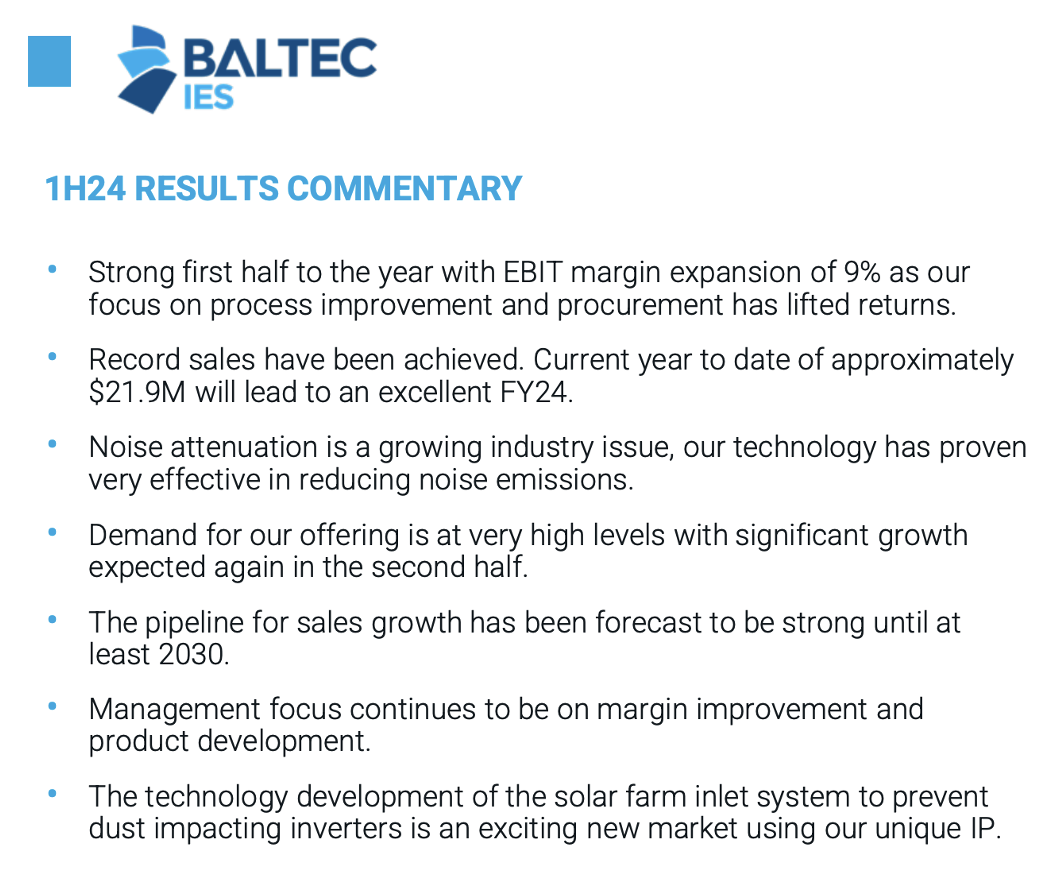 BALTEC
IES

1H24 RESULTS COMMENTARY

• Strong first half to the year with EBIT margin expansion of 9% as our focus on process improvement and procurement has lifted returns.

• Record sales have been achieved. Current year to date of approximately $21.9M will lead to an excellent FY24.

• Noise attenuation is a growing industry issue, our technology has proven very effective in reducing noise emissions.

• Demand for our offering is at very high levels with significant growth expected again in the second half.

• The pipeline for sales growth has been forecast to be strong until at least 2030.

• Management focus continues to be on margin improvement and product development.

• The technology development of the solar farm inlet system to prevent dust impacting inverters is an exciting new market using our unique IP.